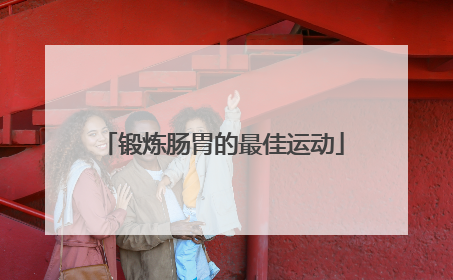 「锻炼肠胃的最佳运动」